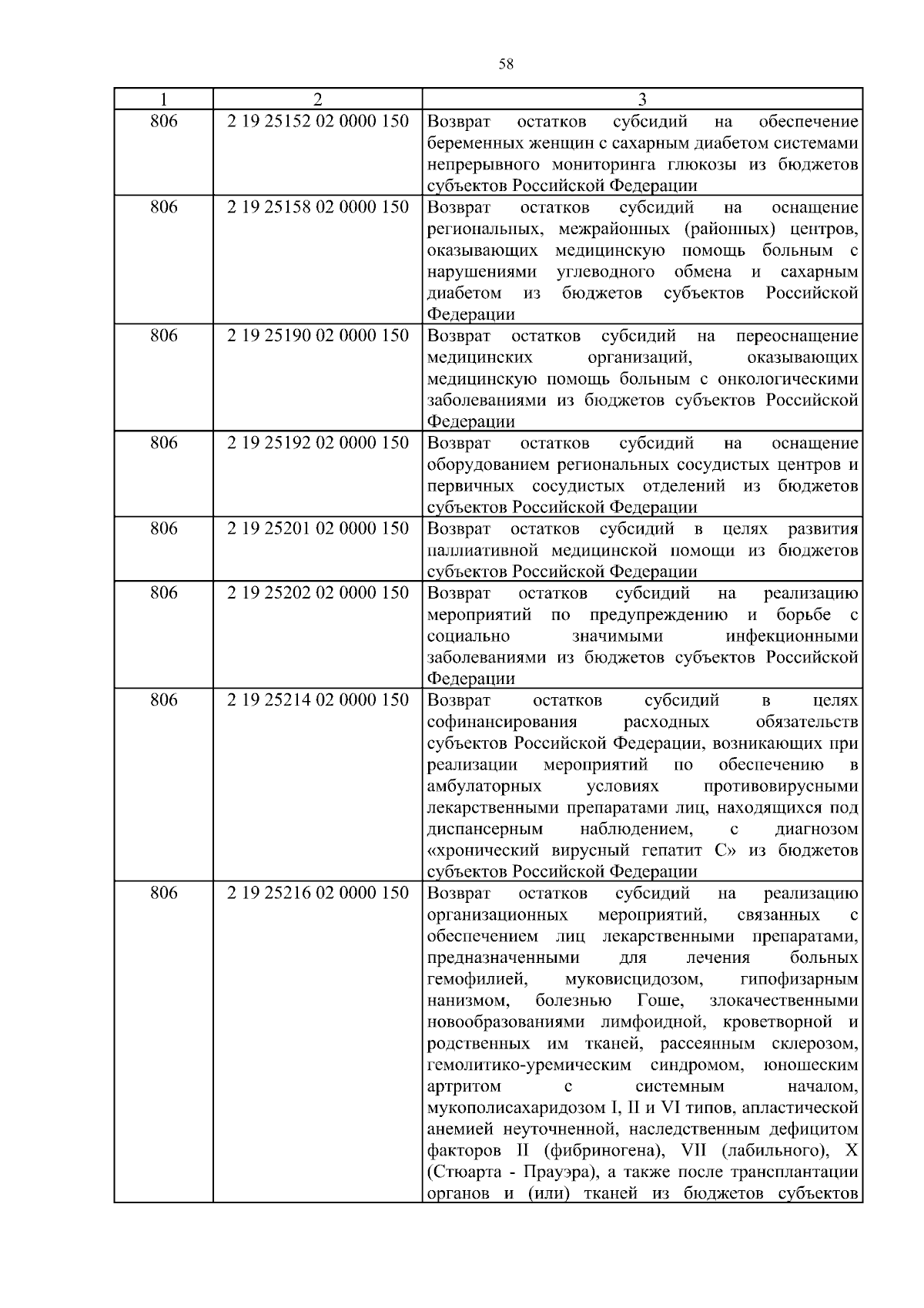 58

| 1 | 2 | 3 |
|---|---|---|
| 806 | 2 19 25152 02 0000 150 | Возврат остатков субсидий на обеспечение беременных женщин с сахарным диабетом системами непрерывного мониторинга глюкозы из бюджетов субъектов Российской Федерации |
| 806 | 2 19 25158 02 0000 150 | Возврат остатков субсидий на оснащение региональных, межрайонных (районных) центров, оказывающих медицинскую помощь больным с нарушениями углеводного обмена и сахарным диабетом из бюджетов субъектов Российской Федерации |
| 806 | 2 19 25190 02 0000 150 | Возврат остатков субсидий на переоснащение медицинских организаций, оказывающих медицинскую помощь больным с онкологическими заболеваниями из бюджетов субъектов Российской Федерации |
| 806 | 2 19 25192 02 0000 150 | Возврат остатков субсидий на оснащение оборудованием региональных сосудистых центров и первичных сосудистых отделений из бюджетов субъектов Российской Федерации |
| 806 | 2 19 25201 02 0000 150 | Возврат остатков субсидий в целях развития паллиативной медицинской помощи из бюджетов субъектов Российской Федерации |
| 806 | 2 19 25202 02 0000 150 | Возврат остатков субсидий на реализацию мероприятий по предупреждению и борьбе с социально значимыми инфекционными заболеваниями из бюджетов субъектов Российской Федерации |
| 806 | 2 19 25214 02 0000 150 | Возврат остатков субсидий в целях софинансирования расходных обязательств субъектов Российской Федерации, возникающих при реализации мероприятий по обеспечению в амбулаторных условиях противовирусными лекарственными препаратами лиц, находящихся под диспансерным наблюдением, с диагнозом «хронический вирусный гепатит С» из бюджетов субъектов Российской Федерации |
| 806 | 2 19 25216 02 0000 150 | Возврат остатков субсидий на реализацию организационных мероприятий, связанных с обеспечением лиц лекарственными препаратами, предназначенными для лечения больных гемофилией, муковисцидозом, гипофизарным нанизмом, болезнью Гоше, злокачественными новообразованиями лимфоидной, кроветворной и родственных им тканей, рассеянным склерозом, гемолитико-уремическим синдромом, юношеским артритом с системным началом, мукополисахаридозом I, II и VI типов, апластической анемией неуточненной, наследственным дефицитом факторов II (фибриногена), VII (лабильного), X (Стюарта - Прауэра), а также после трансплантации органов и (или) тканей из бюджетов субъектов |